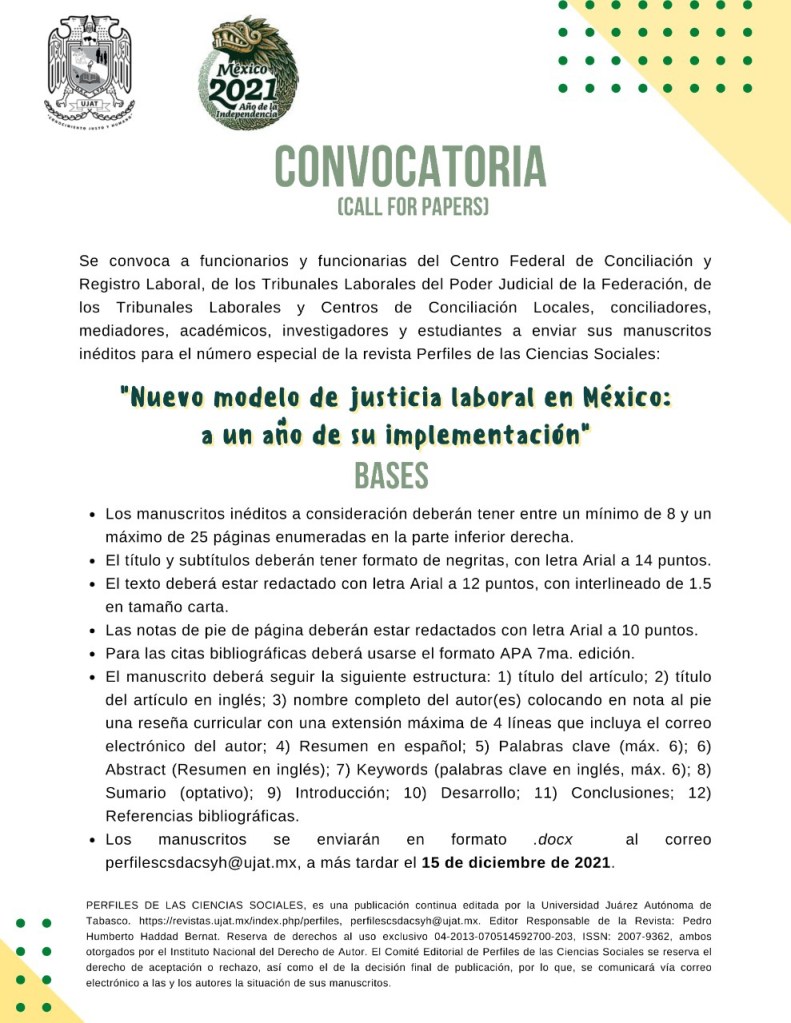 UJAT
"CONOCIMIENTO JUSTO Y HUMANO"

México 2021 Año de la Independencia

CONVOCATORIA
(CALL FOR PAPERS)

Se convoca a funcionarios y funcionarias del Centro Federal de Conciliación y Registro Laboral, de los Tribunales Laborales del Poder Judicial de la Federación, de los Tribunales Laborales y Centros de Conciliación Locales, conciliadores, mediadores, académicos, investigadores y estudiantes a enviar sus manuscritos inéditos para el número especial de la revista Perfiles de las Ciencias Sociales:

"Nuevo modelo de justicia laboral en México: a un año de su implementación"

BASES

• Los manuscritos inéditos a consideración deberán tener entre un mínimo de 8 y un máximo de 25 páginas enumeradas en la parte inferior derecha.
• El título y subtítulos deberán tener formato de negritas, con letra Arial a 14 puntos.
• El texto deberá estar redactado con letra Arial a 12 puntos, con interlineado de 1.5 en tamaño carta.
• Las notas de pie de página deberán estar redactados con letra Arial a 10 puntos.
• Para las citas bibliográficas deberá usarse el formato APA 7ma. edición.
• El manuscrito deberá seguir la siguiente estructura: 1) título del artículo; 2) título del artículo en inglés; 3) nombre completo del autor(es) colocando en nota al pie una reseña curricular con una extensión máxima de 4 líneas que incluya el correo electrónico del autor; 4) Resumen en español; 5) Palabras clave (máx. 6); 6) Abstract (Resumen en inglés); 7) Keywords (palabras clave en inglés, máx. 6); 8) Sumario (optativo); 9) Introducción; 10) Desarrollo; 11) Conclusiones; 12) Referencias bibliográficas.
• Los manuscritos se enviarán en formato .docx al correo perfilescsdacsyh@ujat.mx, a más tardar el 15 de diciembre de 2021.

PERFILES DE LAS CIENCIAS SOCIALES, es una publicación continua editada por la Universidad Juárez Autónoma de Tabasco. https://revistas.ujat.mx/index.php/perfiles, perfilescsdacsyh@ujat.mx. Editor Responsable de la Revista: Pedro Humberto Haddad Bernat. Reserva de derechos al uso exclusivo 04-2013-070514592700-203, ISSN: 2007-9362, ambos otorgados por el Instituto Nacional del Derecho de Autor. El Comité Editorial de Perfiles de las Ciencias Sociales se reserva el derecho de aceptación o rechazo, así como el de la decisión final de publicación, por lo que, se comunicará vía correo electrónico a las y los autores la situación de sus manuscritos.